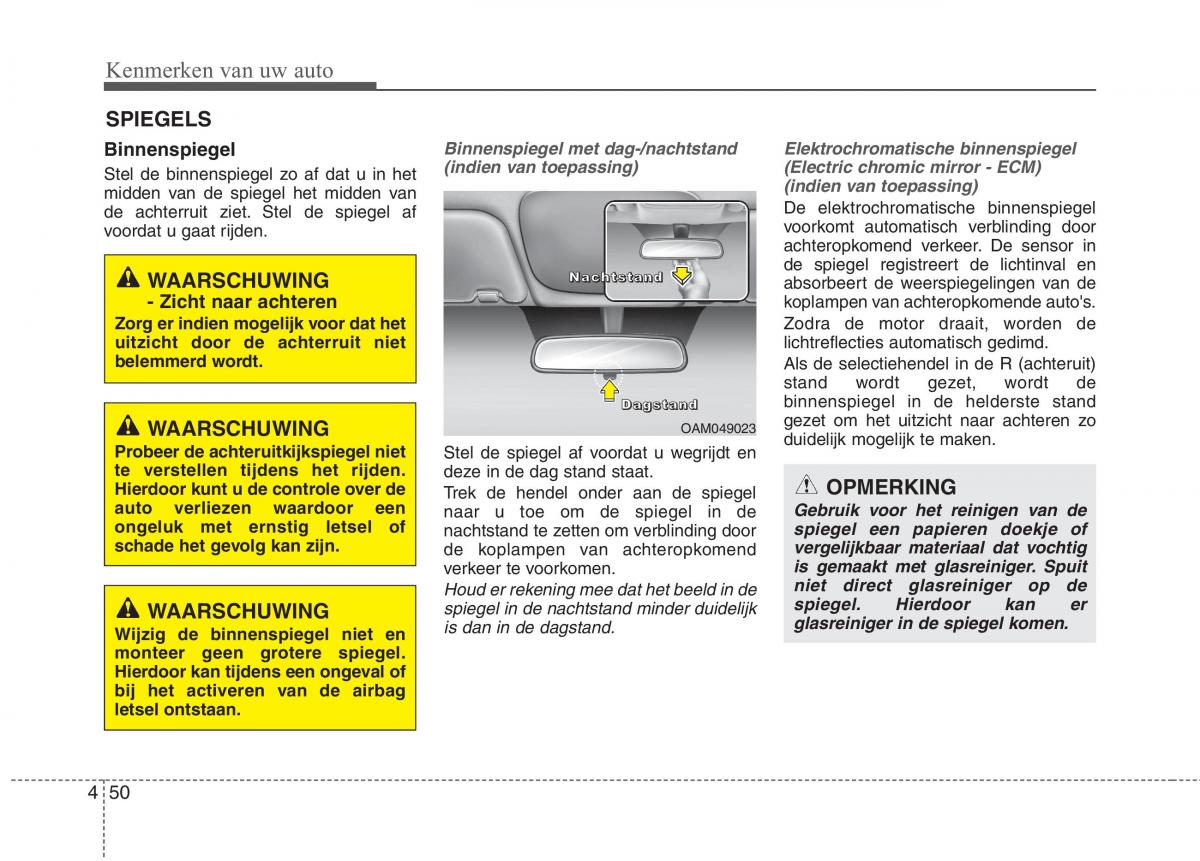 Kenmerken van uw auto

SPIEGELS

Binnenspiegel

Stel de binnenspiegel zo af dat u in het midden van de spiegel het midden van de achterruit ziet. Stel de spiegel af voordat u gaat rijden.

WAARSCHUWING
- Zicht naar achteren
Zorg er indien mogelijk voor dat het uitzicht door de achterruit niet belemmerd wordt.

WAARSCHUWING
Probeer de achteruitkijkspiegel niet te verstellen tijdens het rijden. Hierdoor kunt u de controle over de auto verliezen waardoor een ongeluk met ernstig letsel of schade het gevolg kan zijn.

WAARSCHUWING
Wijzig de binnenspiegel niet en monteer geen grotere spiegel. Hierdoor kan tijdens een ongeval of bij het activeren van de airbag letsel ontstaan.

Binnenspiegel met dag-/nachtstand (indien van toepassing)

Nachtstand

Dagstand

OAM049023

Stel de spiegel af voordat u wegrijdt en deze in de dag stand staat.

Trek de hendel onder aan de spiegel naar u toe om de spiegel in de nachtstand te zetten om verblinding door de koplampen van achteropkomend verkeer te voorkomen.

Houd er rekening mee dat het beeld in de spiegel in de nachtstand minder duidelijk is dan in de dagstand.

Elektrochromatische binnenspiegel (Electric chromic mirror - ECM) (indien van toepassing)

De elektrochromatische binnenspiegel voorkomt automatisch verblinding door achteropkomend verkeer. De sensor in de spiegel registreert de lichtinval en absorbeert de weerspiegelingen van de koplampen van achteropkomende auto's.

Zodra de motor draait, worden de lichtreflecties automatisch gedimd.

Als de selectiehendel in de R (achteruit) stand wordt gezet, wordt de binnenspiegel in de helderste stand gezet om het uitzicht naar achteren zo duidelijk mogelijk te maken.

OPMERKING
Gebruik voor het reinigen van de spiegel een papieren doekje of vergelijkbaar materiaal dat vochtig is gemaakt met glasreiniger. Spuit niet direct glasreiniger op de spiegel. Hierdoor kan er glasreiniger in de spiegel komen.

4 50